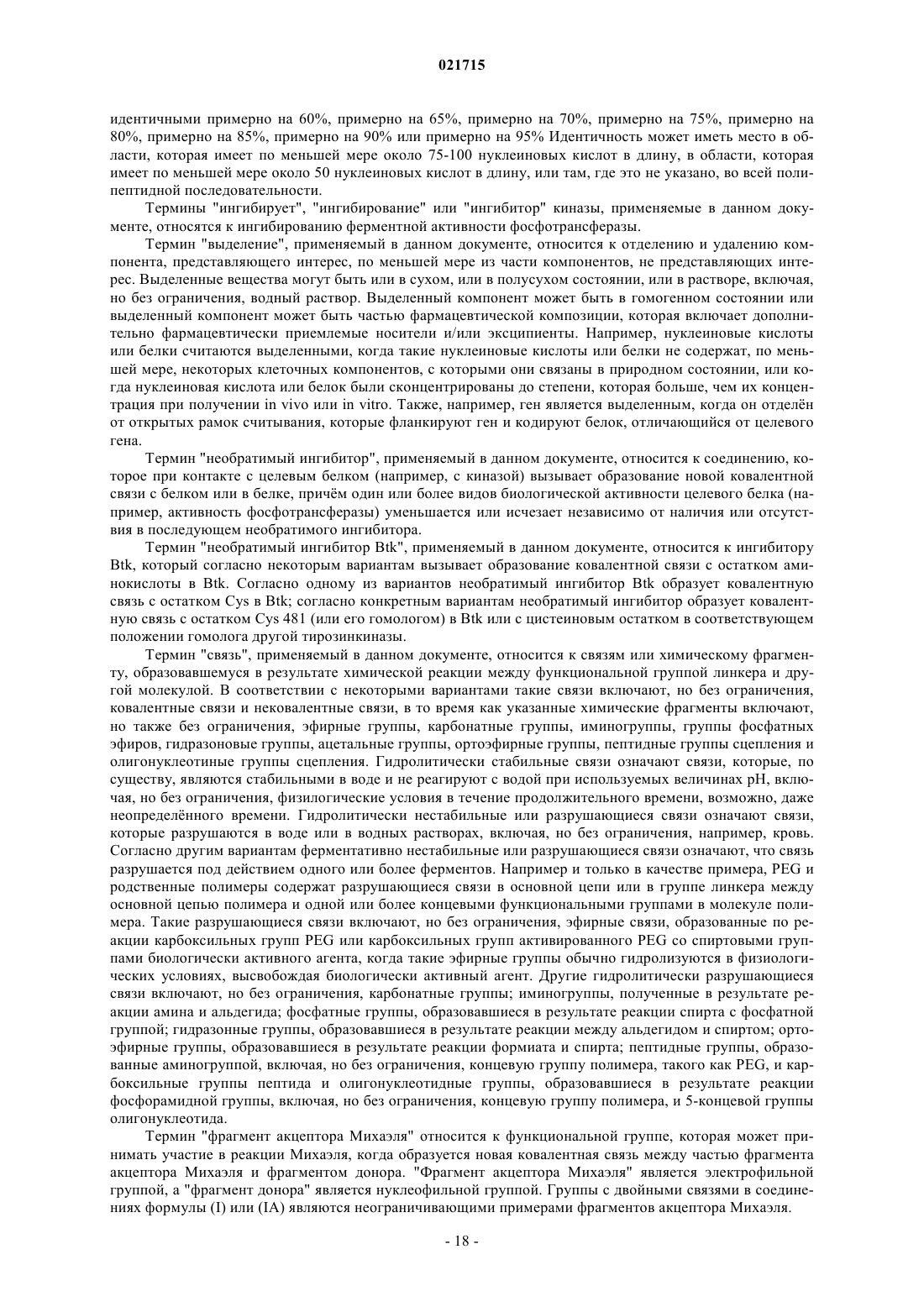 021715

идентичными примерно на 60%, примерно на 65%, примерно на 70%, примерно на 75%, примерно на 80%, примерно на 85%, примерно на 90% или примерно на 95% Идентичность может иметь место в области, которая имеет по меньшей мере около 75-100 нуклеиновых кислот в длину, в области, которая имеет по меньшей мере около 50 нуклеиновых кислот в длину, или там, где это не указано, во всей полипептидной последовательности.

Термины "ингибирует", "ингибирование" или "ингибитор" киназы, применяемые в данном документе, относятся к ингибированию ферментной активности фосфотрансферазы.

Термин "выделение", применяемый в данном документе, относится к отделению и удалению компонента, представляющего интерес, по меньшей мере из части компонентов, не представляющих интерес. Выделенные вещества могут быть или в сухом, или в полусухом состоянии, или в растворе, включая, но без ограничения, водный раствор. Выделенный компонент может быть в гомогенном состоянии или выделенный компонент может быть частью фармацевтической композиции, которая включает дополнительно фармацевтически приемлемые носители и/или эксципиенты. Например, нуклеиновые кислоты или белки считаются выделенными, когда такие нуклеиновые кислоты или белки не содержат, по меньшей мере, некоторых клеточных компонентов, с которыми они связаны в природном состоянии, или когда нуклеиновая кислота или белок были сконцентрированы до степени, которая больше, чем их концентрация при получении in vivo или in vitro. Также, например, ген является выделенным, когда он отделён от открытых рамок считывания, которые фланкируют ген и кодируют белок, отличающийся от целевого гена.

Термин "необратимый ингибитор", применяемый в данном документе, относится к соединению, которое при контакте с целевым белком (например, с киназой) вызывает образование новой ковалентной связи с белком или в белке, причём один или более видов биологической активности целевого белка (например, активность фосфотрансферазы) уменьшается или исчезает независимо от наличия или отсутствия в последующем необратимого ингибитора.

Термин "необратимый ингибитор Btk", применяемый в данном документе, относится к ингибитору Btk, который согласно некоторым вариантам вызывает образование ковалентной связи с остатком аминокислоты в Btk. Согласно одному из вариантов необратимый ингибитор Btk образует ковалентную связь с остатком Cys в Btk; согласно конкретным вариантам необратимый ингибитор образует ковалентную связь с остатком Cys 481 (или его гомологом) в Btk или с цистеиновым остатком в соответствующем положении гомолога другой тирозинкиназы.

Термин "связь", применяемый в данном документе, относится к связям или химическому фрагменту, образовавшемуся в результате химической реакции между функциональной группой линкера и другой молекулой. В соответствии с некоторыми вариантами такие связи включают, но без ограничения, ковалентные связи и нековалентные связи, в то время как указанные химические фрагменты включают, но также без ограничения, эфирные группы, карбонатные группы, иминогруппы, группы фосфатных эфиров, гидразоновые группы, ацетальные группы, ортоэфирные группы, пептидные группы сцепления и олигонуклеотиные группы сцепления. Гидролитически стабильные связи означают связи, которые, по существу, являются стабильными в воде и не реагируют с водой при используемых величинах pH, включая, но без ограничения, физилогические условия в течение продолжительного времени, возможно, даже неопределённого времени. Гидролитически нестабильные или разрушающиеся связи означают связи, которые разрушаются в воде или в водных растворах, включая, но без ограничения, например, кровь. Согласно другим вариантам ферментативно нестабильные или разрушающиеся связи означают, что связь разрушается под действием одного или более ферментов. Например и только в качестве примера, PEG и родственные полимеры содержат разрушающиеся связи в основной цепи или в группе линкера между основной цепью полимера и одной или более концевыми функциональными группами в молекуле полимера. Такие разрушающиеся связи включают, но без ограничения, эфирные связи, образованные по реакции карбоксильных групп PEG или карбоксильных групп активированного PEG со спиртовыми группами биологически активного агента, когда такие эфирные группы обычно гидролизуются в физиологических условиях, высвобождая биологически активный агент. Другие гидролитически разрушающиеся связи включают, но без ограничения, карбонатные группы; иминогруппы, полученные в результате реакции амина и альдегида; фосфатные группы, образовавшиеся в результате реакции спирта с фосфатной группой; гидразонные группы, образовавшиеся в результате реакции между альдегидом и спиртом; ортоэфирные группы, образовавшиеся в результате реакции формиата и спирта; пептидные группы, образованные аминогруппой, включая, но без ограничения, концевую группу полимера, такого как PEG, и карбоксильные группы пептида и олигонуклеотидные группы, образовавшиеся в результате реакции фосфорамидной группы, включая, но без ограничения, концевую группу полимера, и 5-концевой группы олигонуклеотида.

Термин "фрагмент акцептора Михаэля" относится к функциональной группе, которая может принимать участие в реакции Михаэля, когда образуется новая ковалентная связь между частью фрагмента акцептора Михаэля и фрагментом донора. "Фрагмент акцептора Михаэля" является электрофильной группой, а "фрагмент донора" является нуклеофильной группой. Группы с двойными связями в соединениях формулы (I) или (IA) являются неограничивающими примерами фрагментов акцептора Михаэля.

- 18 -